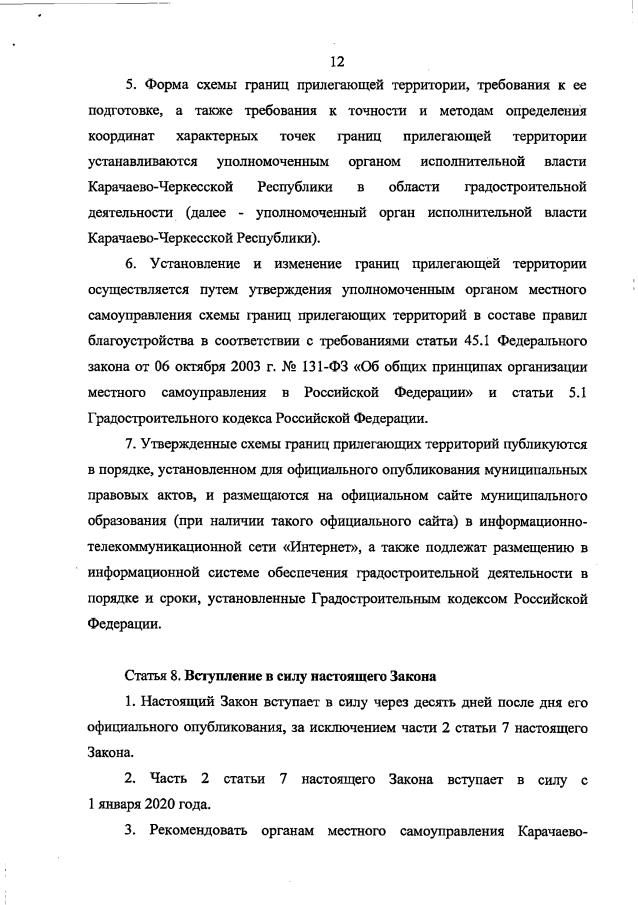 12

5. Форма схемы границ прилегающей территории, требования к ее подготовке, а также требования к точности и методам определения координат характерных точек границ прилегающей территории устанавливаются уполномоченным органом исполнительной власти Карачаево-Черкесской Республики в области градостроительной деятельности (далее - уполномоченный орган исполнительной власти Карачаево-Черкесской Республики).

6. Установление и изменение границ прилегающей территории осуществляется путем утверждения уполномоченным органом местного самоуправления схемы границ прилегающих территорий в составе правил благоустройства в соответствии с требованиями статьи 45.1 Федерального закона от 06 октября 2003 г. № 131-ФЗ «Об общих принципах организации местного самоуправления в Российской Федерации» и статьи 5.1 Градостроительного кодекса Российской Федерации.

7. Утвержденные схемы границ прилегающих территорий публикуются в порядке, установленном для официального опубликования муниципальных правовых актов, и размещаются на официальном сайте муниципального образования (при наличии такого официального сайта) в информационно-телекоммуникационной сети «Интернет», а также подлежат размещению в информационной системе обеспечения градостроительной деятельности в порядке и сроки, установленные Градостроительным кодексом Российской Федерации.

Статья 8. Вступление в силу настоящего Закона

1. Настоящий Закон вступает в силу через десять дней после дня его официального опубликования, за исключением части 2 статьи 7 настоящего Закона.

2. Часть 2 статьи 7 настоящего Закона вступает в силу с 1 января 2020 года.

3. Рекомендовать органам местного самоуправления Карачаево-